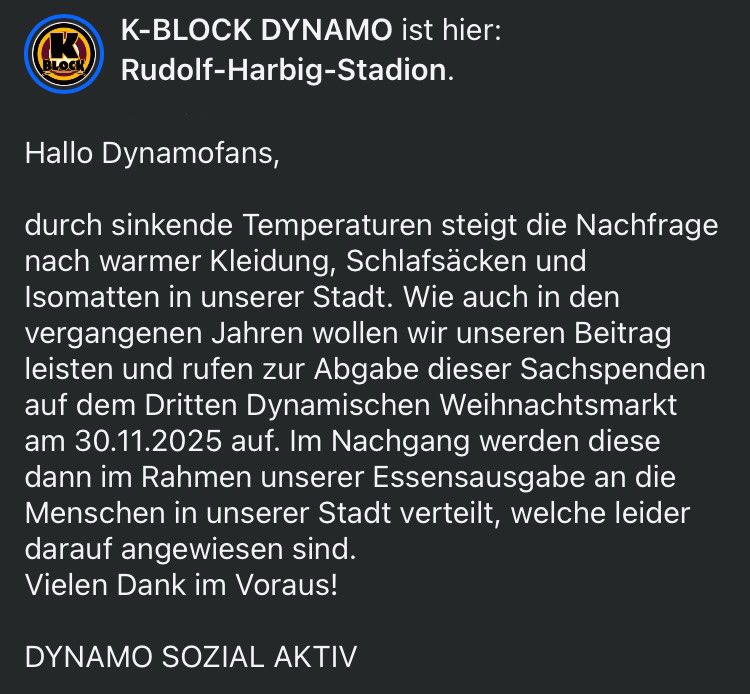 K BLOCK

K-BLOCK DYNAMO ist hier: Rudolf-Harbig-Stadion.

Hallo Dynamofans,

durch sinkende Temperaturen steigt die Nachfrage nach warmer Kleidung, Schlafsäcken und Isomatten in unserer Stadt. Wie auch in den vergangenen Jahren wollen wir unseren Beitrag leisten und rufen zur Abgabe dieser Sachspenden auf dem Dritten Dynamischen Weihnachtsmarkt am 30.11.2025 auf. Im Nachgang werden diese dann im Rahmen unserer Essensausgabe an die Menschen in unserer Stadt verteilt, welche leider darauf angewiesen sind.
Vielen Dank im Voraus!

DYNAMO SOZIAL AKTIV